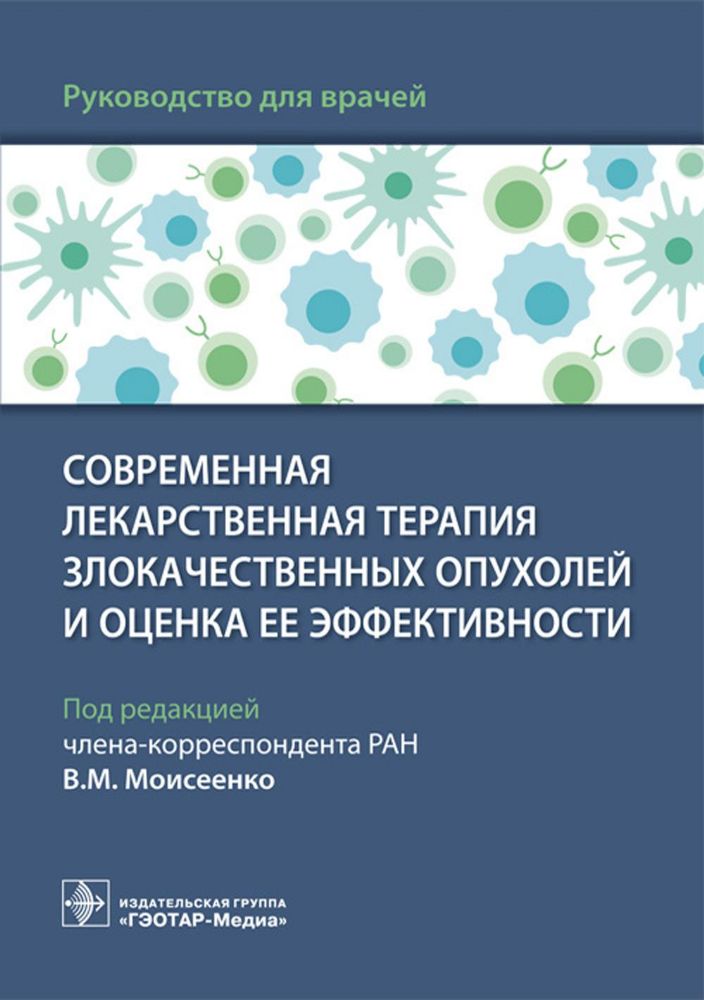 Руководство для врачей

СОВРЕМЕННАЯ ЛЕКАРСТВЕННАЯ ТЕРАПИЯ ЗЛОКАЧЕСТВЕННЫХ ОПУХОЛЕЙ И ОЦЕНКА ЕЕ ЭФФЕКТИВНОСТИ

Под редакцией
члена-корреспондента РАН
В.М. Моисеенко

ИЗДАТЕЛЬСКАЯ ГРУППА
«ГЭОТАР-Медиа»